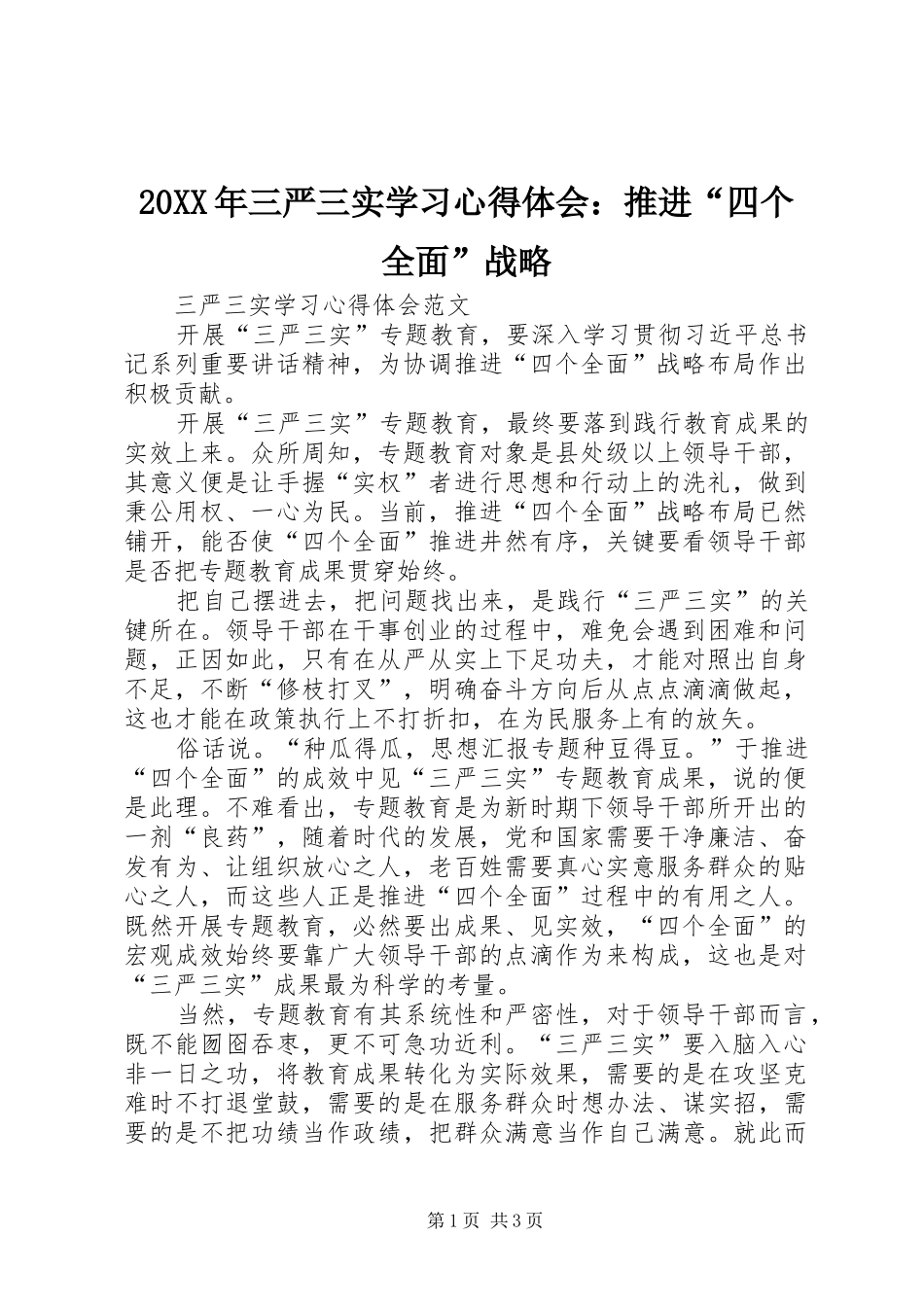 20XX年三严三实学习心得体会：推进“四个全面”战略

三严三实学习心得体会范文

开展“三严三实”专题教育，要深入学习贯彻习近平总书记系列重要讲话精神，为协调推进“四个全面”战略布局作出积极贡献。

开展“三严三实”专题教育，最终要落到践行教育成果的实效上来。众所周知，专题教育对象是县处级以上领导干部，其意义便是让手握“实权”者进行思想和行动上的洗礼，做到秉公用权、一心为民。当前，推进“四个全面”战略布局已然铺开，能否使“四个全面”推进井然有序，关键要看领导干部是否把专题教育成果贯穿始终。

把自己摆进去，把问题找出来，是践行“三严三实”的关键所在。领导干部在干事创业的过程中，难免会遇到困难和问题，正因如此，只有在从严从实上下足功夫，才能对照出自身不足，不断“修枝打叉”，明确奋斗方向后从点点滴滴做起，这也才能在政策执行上不打折扣，在为民服务上有的放矢。

俗话说。“种瓜得瓜，思想汇报专题种豆得豆。”于推进“四个全面”的成效中见“三严三实”专题教育成果，说的便是此理。不难看出，专题教育是为新时期下领导干部所开出的一剂“良药”，随着时代的发展，党和国家需要干净廉洁、奋发有为、让组织放心之人，老百姓需要真心实意服务群众的贴心之人，而这些人正是推进“四个全面”过程中的有用之人。既然开展专题教育，必然要出成果、见实效，“四个全面”的宏观成效始终要靠广大领导干部的点滴作为来构成，这也是对“三严三实”成果最为科学的考量。

当然，专题教育有其系统性和严密性，对于领导干部而言，既不能囫囵吞枣，更不可急功近利。“三严三实”要入脑入心非一日之功，将教育成果转化为实际效果，需要的是在攻坚克难时不打退堂鼓，需要的是在服务群众时想办法、谋实招，需要的是不把功绩当作政绩，把群众满意当作自己满意。就此而

第1页 共3页